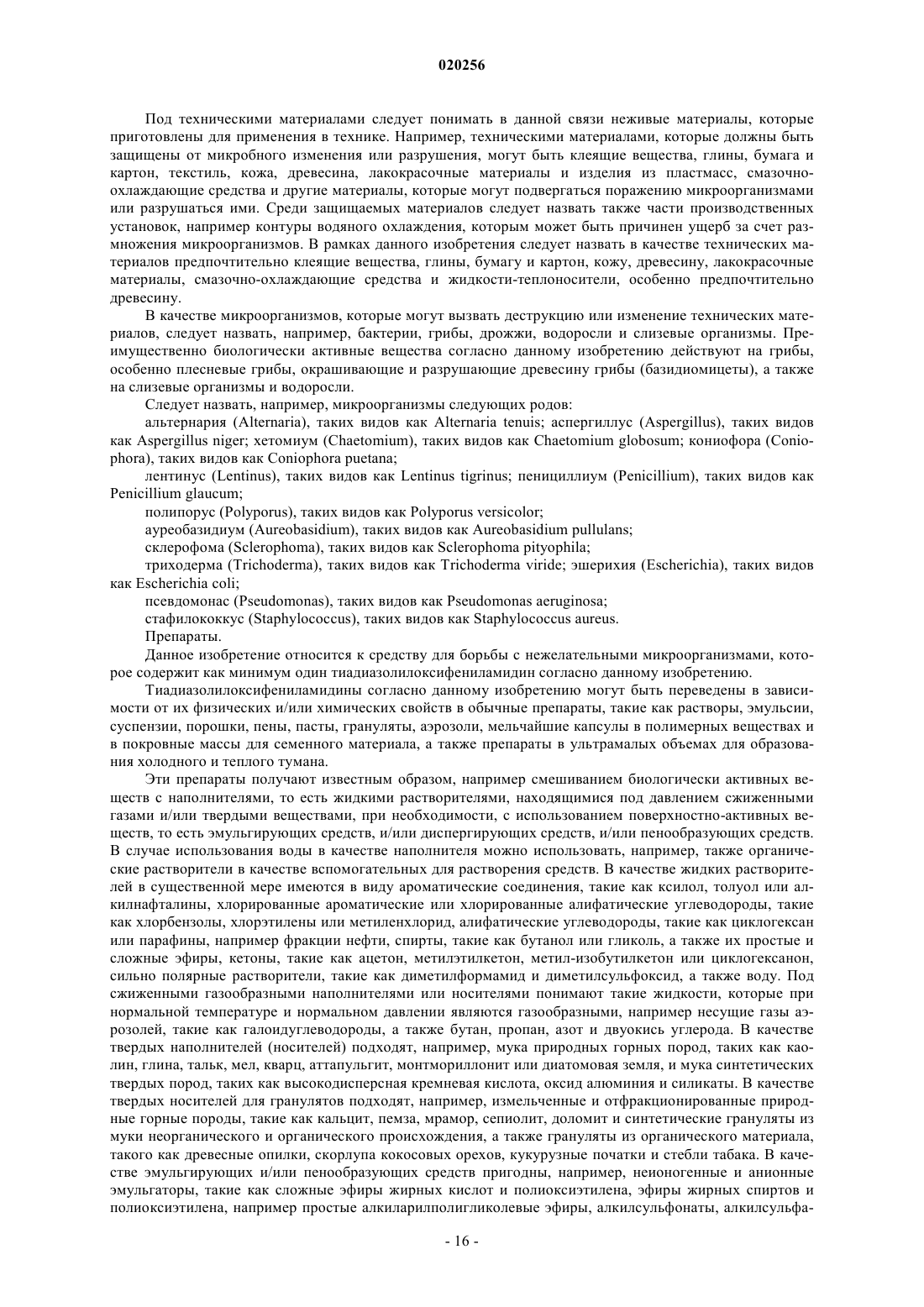 020256

Под техническими материалами следует понимать в данной связи неживые материалы, которые приготовлены для применения в технике. Например, техническими материалами, которые должны быть защищены от микробного изменения или разрушения, могут быть клеящие вещества, глины, бумага и картон, текстиль, кожа, древесина, лакокрасочные материалы и изделия из пластмасс, смазочно-охлаждающие средства и другие материалы, которые могут подвергаться поражению микроорганизмами или разрушаться ими. Среди защищаемых материалов следует назвать также части производственных установок, например контуры водяного охлаждения, которым может быть причинен ущерб за счет размножения микроорганизмов. В рамках данного изобретения следует назвать в качестве технических материалов предпочтительно клеящие вещества, глины, бумагу и картон, кожу, древесину, лакокрасочные материалы, смазочно-охлаждающие средства и жидкости-теплоносители, особенно предпочтительно древесину.

В качестве микроорганизмов, которые могут вызвать деструкцию или изменение технических материалов, следует назвать, например, бактерии, грибы, дрожжи, водоросли и слизевые организмы. Преимущественно биологически активные вещества согласно данному изобретению действуют на грибы, особенно плесневые грибы, окрашивающие и разрушающие древесину грибы (базидиомицеты), а также на слизевые организмы и водоросли.

Следует назвать, например, микроорганизмы следующих родов:

альтернария (Alternaria), таких видов как Alternaria tenuis; аспергиллус (Aspergillus), таких видов как Aspergillus niger; хетомиум (Chaetomium), таких видов как Chaetomium globosum; кониофора (Coniophora), таких видов как Coniophora puetana;

лентинус (Lentinus), таких видов как Lentinus tigrinus; пенициллиум (Penicillium), таких видов как Penicillium glaucum;

полипорус (Polyporus), таких видов как Polyporus versicolor;

ауреобазидиум (Aureobasidium), таких видов как Aureobasidium pullulans;

склерофома (Sclerophoma), таких видов как Sclerophoma pityophila;

триходерма (Trichoderma), таких видов как Trichoderma viride; эшерихия (Escherichia), таких видов как Escherichia coli;

псевдомонас (Pseudomonas), таких видов как Pseudomonas aeruginosa;

стафилококкус (Staphylococcus), таких видов как Staphylococcus aureus.

Препараты.

Данное изобретение относится к средству для борьбы с нежелательными микроорганизмами, которое содержит как минимум один тиадиазолилоксифениламидин согласно данному изобретению.

Тиадиазолилоксифениламидины согласно данному изобретению могут быть переведены в зависимости от их физических и/или химических свойств в обычные препараты, такие как растворы, эмульсии, суспензии, порошки, пены, пасты, грануляты, аэрозоли, мельчайшие капсулы в полимерных веществах и в покровные массы для семенного материала, а также препараты в ультрамалых объемах для образования холодного и теплого тумана.

Эти препараты получают известным образом, например смешиванием биологически активных веществ с наполнителями, то есть жидкими растворителями, находящимися под давлением сжиженными газами и/или твердыми веществами, при необходимости, с использованием поверхностно-активных веществ, то есть эмульгирующих средств, и/или диспергирующих средств, и/или пенообразующих средств. В случае использования воды в качестве наполнителя можно использовать, например, также органические растворители в качестве вспомогательных для растворения средств. В качестве жидких растворителей в существенной мере имеются в виду ароматические соединения, такие как ксилол, толуол или алкилнафталины, хлорированные ароматические или хлорированные алифатические углеводороды, такие как хлорбензолы, хлорэтилены или метиленхлорид, алифатические углеводороды, такие как циклогексан или парафины, например фракции нефти, спирты, такие как бутанол или гликоль, а также их простые и сложные эфиры, кетоны, такие как ацетон, метилэтилкетон, метил-изобутилкетон или циклогексанон, сильно полярные растворители, такие как диметилформамид и диметилсульфоксид, а также воду. Под сжиженными газообразными наполнителями или носителями понимают такие жидкости, которые при нормальной температуре и нормальном давлении являются газообразными, например несущие газы аэрозолей, такие как галоидуглеводороды, а также бутан, пропан, азот и двуокись углерода. В качестве твердых наполнителей (носителей) подходят, например, мука природных горных пород, таких как каолин, глина, тальк, мел, кварц, аттапульгит, монтмориллонит или диатомовая земля, и мука синтетических твердых пород, таких как высокодисперсная кремневая кислота, оксид алюминия и силикаты. В качестве твердых носителей для гранулятов подходят, например, измельченные и отфракционированные природные горные породы, такие как кальцит, пемза, мрамор, сепиолит, доломит и синтетические грануляты из муки неорганического и органического происхождения, а также грануляты из органического материала, такого как древесные опилки, скорлупа кокосовых орехов, кукурузные початки и стебли табака. В качестве эмульгирующих и/или пенообразующих средств пригодны, например, неионогенные и анионные эмульгаторы, такие как сложные эфиры жирных кислот и полиоксиэтилена, эфиры жирных спиртов и полиоксиэтилена, например простые алкиларилполигликолевые эфиры, алкилсульфонаты, алкилсульфа-

- 16 -